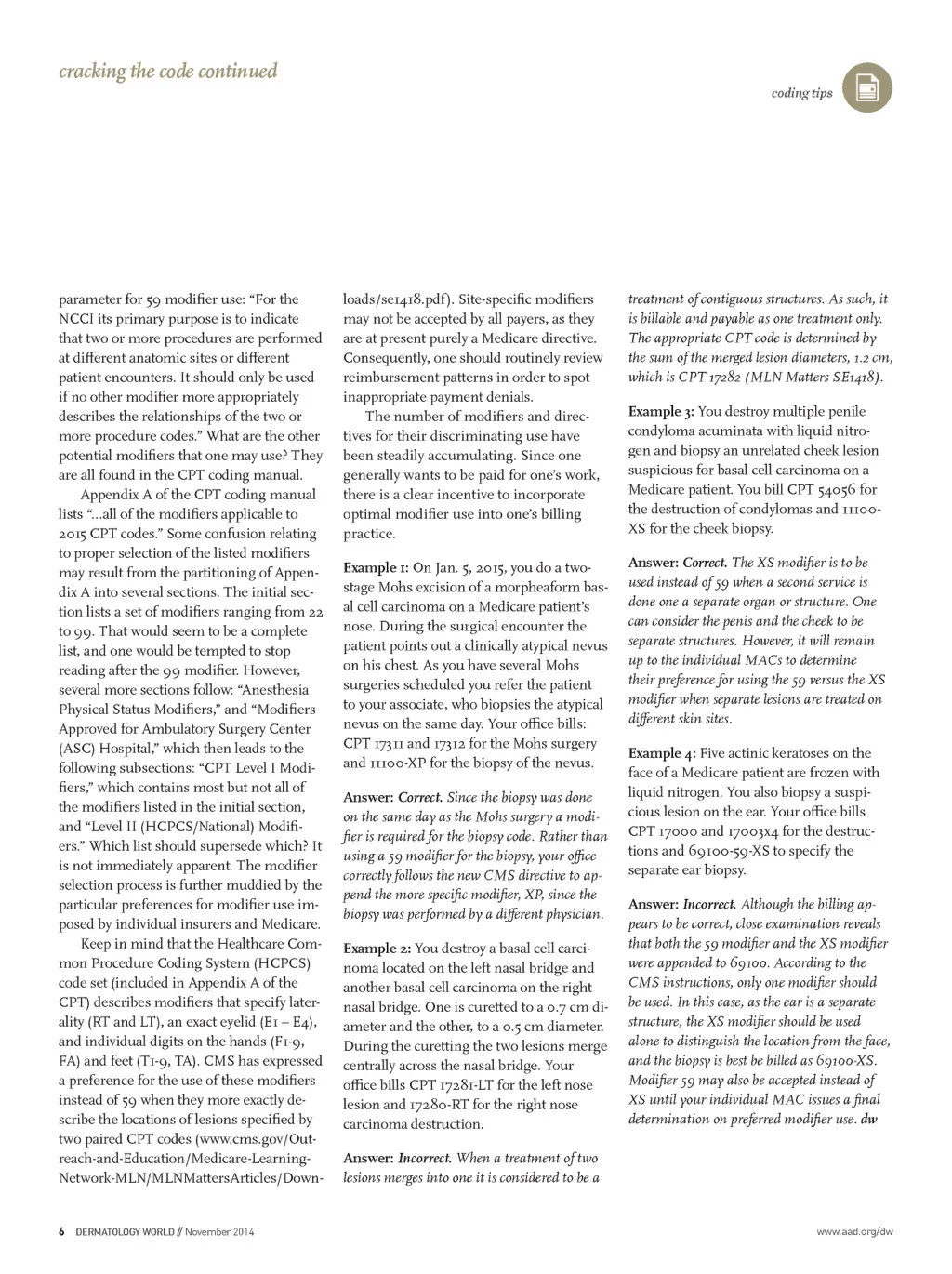 cracking the code continued

coding tips

parameter for 59 modifier use: "For the NCCI its primary purpose is to indicate that two or more procedures are performed at different anatomic sites or different patient encounters. It should only be used if no other modifier more appropriately describes the relationships of the two or more procedure codes." What are the other potential modifiers that one may use? They are all found in the CPT coding manual.

Appendix A of the CPT coding manual lists "...all of the modifiers applicable to 2015 CPT codes." Some confusion relating to proper selection of the listed modifiers may result from the partitioning of Appendix A into several sections. The initial section lists a set of modifiers ranging from 22 to 99. That would seem to be a complete list, and one would be tempted to stop reading after the 99 modifier. However, several more sections follow: "Anesthesia Physical Status Modifiers," and "Modifiers Approved for Ambulatory Surgery Center (ASC) Hospital," which then leads to the following subsections: "CPT Level I Modifiers," which contains most but not all of the modifiers listed in the initial section, and "Level II (HCPCS/National) Modifiers." Which list should supersede which? It is not immediately apparent. The modifier selection process is further muddied by the particular preferences for modifier use imposed by individual insurers and Medicare.

Keep in mind that the Healthcare Common Procedure Coding System (HCPCS) code set (included in Appendix A of the CPT) describes modifiers that specify laterality (RT and LT), an exact eyelid (E1 – E4), and individual digits on the hands (F1-9, FA) and feet (T1-9, TA). CMS has expressed a preference for the use of these modifiers instead of 59 when they more exactly describe the locations of lesions specified by two paired CPT codes (www.cms.gov/Outreach-and-Education/Medicare-Learning-Network-MLN/MLNMattersArticles/Downloads/se1418.pdf). Site-specific modifiers may not be accepted by all payers, as they are at present purely a Medicare directive. Consequently, one should routinely review reimbursement patterns in order to spot inappropriate payment denials.

The number of modifiers and directives for their discriminating use have been steadily accumulating. Since one generally wants to be paid for one's work, there is a clear incentive to incorporate optimal modifier use into one's billing practice.

Example 1: On Jan. 5, 2015, you do a two-stage Mohs excision of a morpheaform basal cell carcinoma on a Medicare patient's nose. During the surgical encounter the patient points out a clinically atypical nevus on his chest. As you have several Mohs surgeries scheduled you refer the patient to your associate, who biopsies the atypical nevus on the same day. Your office bills: CPT 17311 and 17312 for the Mohs surgery and 11100-XP for the biopsy of the nevus.

Answer: Correct. Since the biopsy was done on the same day as the Mohs surgery a modifier is required for the biopsy code. Rather than using a 59 modifier for the biopsy, your office correctly follows the new CMS directive to append the more specific modifier, XP, since the biopsy was performed by a different physician.

Example 2: You destroy a basal cell carcinoma located on the left nasal bridge and another basal cell carcinoma on the right nasal bridge. One is curetted to a 0.7 cm diameter and the other, to a 0.5 cm diameter. During the curetting the two lesions merge centrally across the nasal bridge. Your office bills CPT 17281-LT for the left nose lesion and 17280-RT for the right nose carcinoma destruction.

Answer: Incorrect. When a treatment of two lesions merges into one it is considered to be a treatment of contiguous structures. As such, it is billable and payable as one treatment only. The appropriate CPT code is determined by the sum of the merged lesion diameters, 1.2 cm, which is CPT 17282 (MLN Matters SE1418).

Example 3: You destroy multiple penile condyloma acuminata with liquid nitrogen and biopsy an unrelated cheek lesion suspicious for basal cell carcinoma on a Medicare patient. You bill CPT 54056 for the destruction of condylomas and 11100-XS for the cheek biopsy.

Answer: Correct. The XS modifier is to be used instead of 59 when a second service is done one a separate organ or structure. One can consider the penis and the cheek to be separate structures. However, it will remain up to the individual MACs to determine their preference for using the 59 versus the XS modifier when separate lesions are treated on different skin sites.

Example 4: Five actinic keratoses on the face of a Medicare patient are frozen with liquid nitrogen. You also biopsy a suspicious lesion on the ear. Your office bills CPT 17000 and 17003x4 for the destructions and 69100-59-XS to specify the separate ear biopsy.

Answer: Incorrect. Although the billing appears to be correct, close examination reveals that both the 59 modifier and the XS modifier were appended to 69100. According to the CMS instructions, only one modifier should be used. In this case, as the ear is a separate structure, the XS modifier should be used alone to distinguish the location from the face, and the biopsy is best be billed as 69100-XS. Modifier 59 may also be accepted instead of XS until your individual MAC issues a final determination on preferred modifier use. dw

6 DERMATOLOGY WORLD // November 2014

www.aad.org/dw